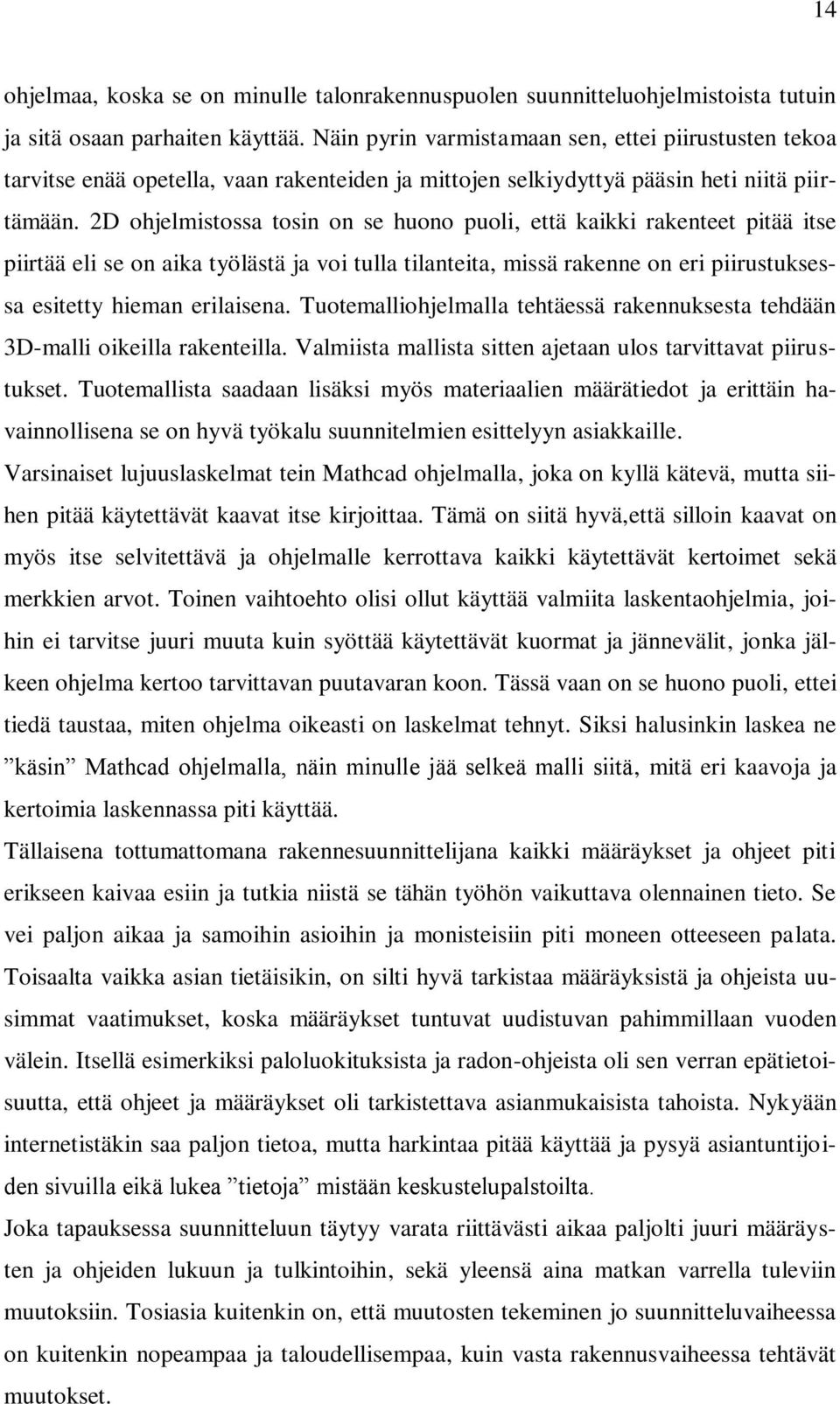 14

ohjelmaa, koska se on minulle talonrakennuspuolen suunnitteluohjelmistoista tutuin ja sitä osaan parhaiten käyttää. Näin pyrin varmistamaan sen, ettei piirustusten tekoa tarvitse enää opetella, vaan rakenteiden ja mittojen selkiydyttyä pääsin heti niitä piirtämään. 2D ohjelmistossa tosin on se huono puoli, että kaikki rakenteet pitää itse piirtää eli se on aika työlästä ja voi tulla tilanteita, missä rakenne on eri piirustuksessa esitetty hieman erilaisena. Tuotemalliohjelmalla tehtäessä rakennuksesta tehdään 3D-malli oikeilla rakenteilla. Valmiista mallista sitten ajetaan ulos tarvittavat piirustukset. Tuotemallista saadaan lisäksi myös materiaalien määrätiedot ja erittäin havainnollisena se on hyvä työkalu suunnitelmien esittelyyn asiakkaille.
Varsinaiset lujuuslaskelmat tein Mathcad ohjelmalla, joka on kyllä kätevä, mutta siihen pitää käytettävät kaavat itse kirjoittaa. Tämä on siitä hyvä,että silloin kaavat on myös itse selvitettävä ja ohjelmalle kerrottava kaikki käytettävät kertoimet sekä merkkien arvot. Toinen vaihtoehto olisi ollut käyttää valmiita laskentaohjelmia, joihin ei tarvitse juuri muuta kuin syöttää käytettävät kuormat ja jännevälit, jonka jälkeen ohjelma kertoo tarvittavan puutavaran koon. Tässä vaan on se huono puoli, ettei tiedä taustaa, miten ohjelma oikeasti on laskelmat tehnyt. Siksi halusinkin laskea ne ”käsin” Mathcad ohjelmalla, näin minulle jää selkeä malli siitä, mitä eri kaavoja ja kertoimia laskennassa piti käyttää.
Tällaisena tottumattomana rakennesuunnittelijana kaikki määräykset ja ohjeet piti erikseen kaivaa esiin ja tutkia niistä se tähän työhön vaikuttava olennainen tieto. Se vei paljon aikaa ja samoihin asioihin ja monisteisiin piti moneen otteeseen palata. Toisaalta vaikka asian tietäisikin, on silti hyvä tarkistaa määräyksistä ja ohjeista uusimmat vaatimukset, koska määräykset tuntuvat uudistuvan pahimmillaan vuoden välein. Itsellä esimerkiksi paloluokituksista ja radon-ohjeista oli sen verran epätietoisuutta, että ohjeet ja määräykset oli tarkistettava asianmukaisista tahoista. Nykyään internetistäkin saa paljon tietoa, mutta harkintaa pitää käyttää ja pysyä asiantuntijoiden sivuilla eikä lukea ”tietoja” mistään keskustelupalstoilta.
Joka tapauksessa suunnitteluun täytyy varata riittävästi aikaa paljolti juuri määräysten ja ohjeiden lukuun ja tulkintoihin, sekä yleensä aina matkan varrella tuleviin muutoksiin. Tosiasia kuitenkin on, että muutosten tekeminen jo suunnitteluvaiheessa on kuitenkin nopeampaa ja taloudellisempaa, kuin vasta rakennusvaiheessa tehtävät muutokset.